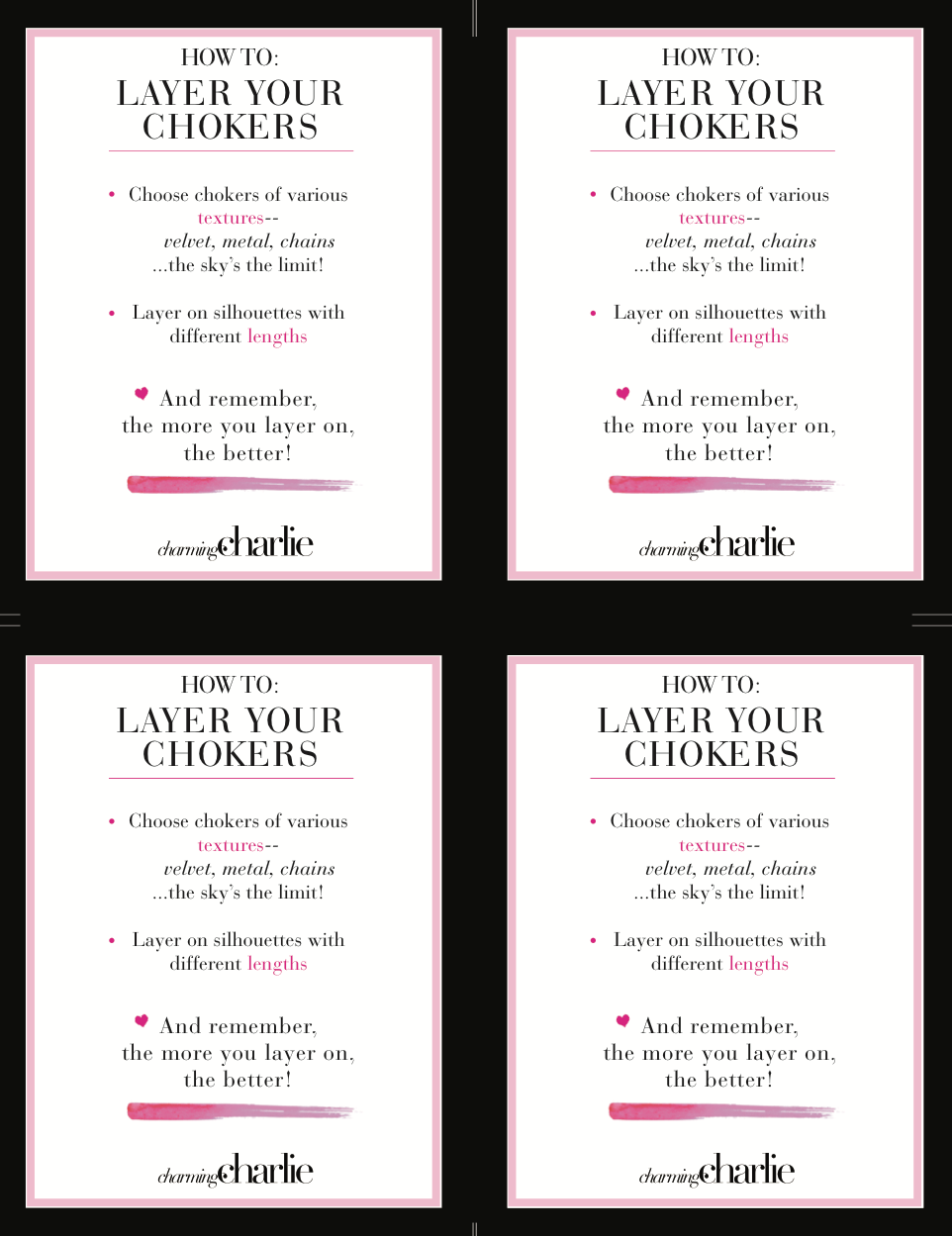 HOW TO:
LAYER YOUR
CHOKERS

• Choose chokers of various textures-- velvet, metal, chains ...the sky's the limit!

• Layer on silhouettes with different lengths

And remember, the more you layer on, the better!

charming charlie

HOW TO:
LAYER YOUR
CHOKERS

• Choose chokers of various textures-- velvet, metal, chains ...the sky's the limit!

• Layer on silhouettes with different lengths

And remember, the more you layer on, the better!

charming charlie

HOW TO:
LAYER YOUR
CHOKERS

• Choose chokers of various textures-- velvet, metal, chains ...the sky's the limit!

• Layer on silhouettes with different lengths

And remember, the more you layer on, the better!

charming charlie

HOW TO:
LAYER YOUR
CHOKERS

• Choose chokers of various textures-- velvet, metal, chains ...the sky's the limit!

• Layer on silhouettes with different lengths

And remember, the more you layer on, the better!

charming charlie